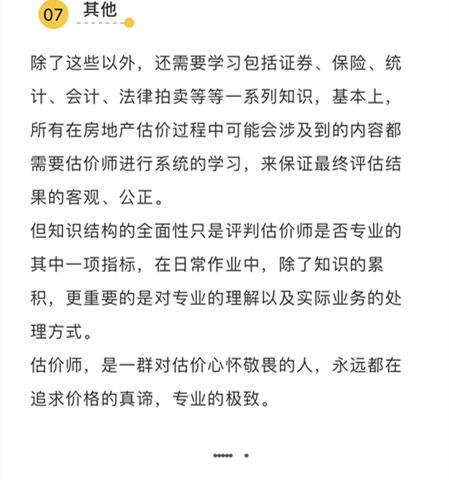 07 其他

除了这些以外，还需要学习包括证券、保险、统计、会计、法律拍卖等等一系列知识，基本上，所有在房地产估价过程中可能会涉及到的内容都需要估价师进行系统的学习，来保证最终评估结果的客观、公正。

但知识结构的全面性只是评判估价师是否专业的其中一项指标，在日常作业中，除了知识的累积，更重要的是对专业的理解以及实际业务的处理方式。

估价师，是一群对估价心怀敬畏的人，永远都在追求价格的真谛，专业的极致。